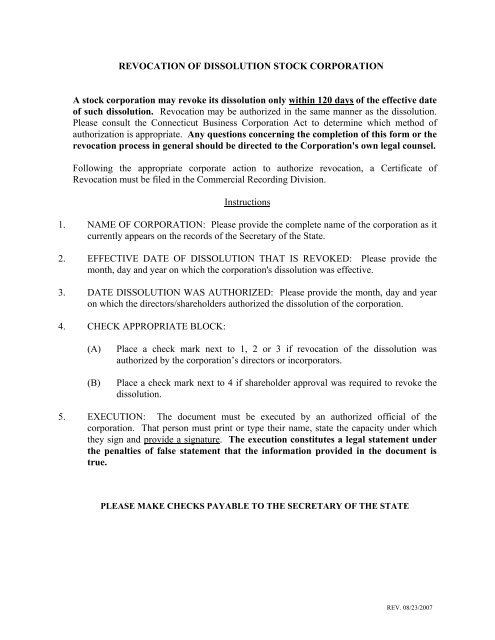 REVOCATION OF DISSOLUTION STOCK CORPORATION

A stock corporation may revoke its dissolution only within 120 days of the effective date of such dissolution. Revocation may be authorized in the same manner as the dissolution. Please consult the Connecticut Business Corporation Act to determine which method of authorization is appropriate. Any questions concerning the completion of this form or the revocation process in general should be directed to the Corporation's own legal counsel.

Following the appropriate corporate action to authorize revocation, a Certificate of Revocation must be filed in the Commercial Recording Division.

Instructions

1. NAME OF CORPORATION: Please provide the complete name of the corporation as it currently appears on the records of the Secretary of the State.

2. EFFECTIVE DATE OF DISSOLUTION THAT IS REVOKED: Please provide the month, day and year on which the corporation's dissolution was effective.

3. DATE DISSOLUTION WAS AUTHORIZED: Please provide the month, day and year on which the directors/shareholders authorized the dissolution of the corporation.

4. CHECK APPROPRIATE BLOCK:

(A) Place a check mark next to 1, 2 or 3 if revocation of the dissolution was authorized by the corporation's directors or incorporators.

(B) Place a check mark next to 4 if shareholder approval was required to revoke the dissolution.

5. EXECUTION: The document must be executed by an authorized official of the corporation. That person must print or type their name, state the capacity under which they sign and provide a signature. The execution constitutes a legal statement under the penalties of false statement that the information provided in the document is true.

PLEASE MAKE CHECKS PAYABLE TO THE SECRETARY OF THE STATE

REV. 08/23/2007